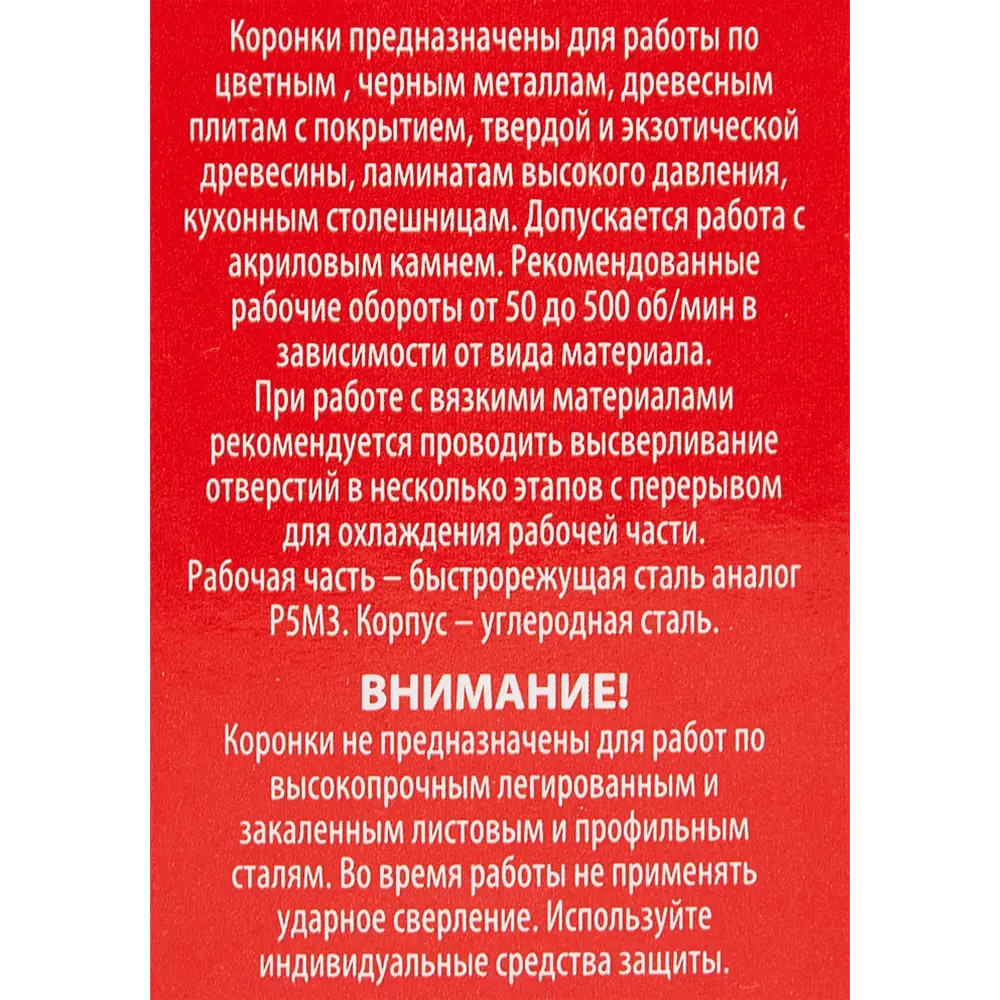 Коронки предназначены для работы по цветным , черным металлам, древесным плитам с покрытием, твердой и экзотической древесины, ламинатам высокого давления, кухонным столешницам. Допускается работа с акриловым камнем. Рекомендованные рабочие обороты от 50 до 500 об/мин в зависимости от вида материала.
При работе с вязкими материалами рекомендуется проводить высверливание отверстий в несколько этапов с перерывом для охлаждения рабочей части.
Рабочая часть – быстрорежущая сталь аналог Р5М3. Корпус – углеродная сталь.

ВНИМАНИЕ!
Коронки не предназначены для работ по высокопрочным легированным и закаленным листовым и профильным сталям. Во время работы не применять ударное сверление. Используйте индивидуальные средства защиты.